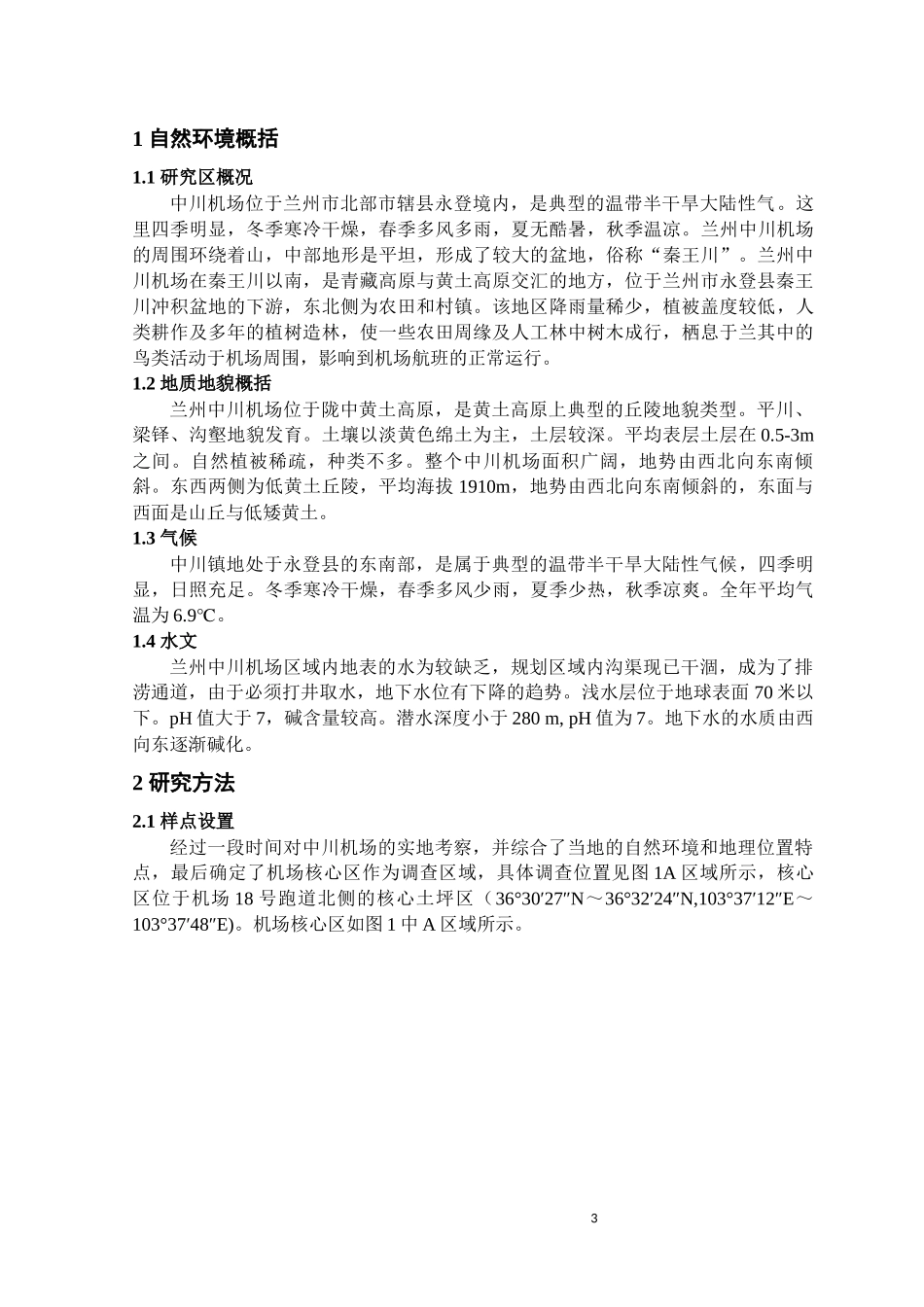 1 自然环境概括

1.1 研究区概况

中川机场位于兰州市北部市辖县永登境内，是典型的温带半干旱大陆性气。这里四季明显，冬季寒冷干燥，春季多风多雨，夏无酷暑，秋季温凉。兰州中川机场的周围环绕着山，中部地形是平坦，形成了较大的盆地，俗称“秦王川”。兰州中川机场在秦王川以南，是青藏高原与黄土高原交汇的地方，位于兰州市永登县秦王川冲积盆地的下游，东北侧为农田和村镇。该地区降雨量稀少，植被盖度较低，人类耕作及多年的植树造林，使一些农田周缘及人工林中树木成行，栖息于兰其中的鸟类活动于机场周围，影响到机场航班的正常运行。

1.2 地质地貌概括

兰州中川机场位于陇中黄土高原，是黄土高原上典型的丘陵地貌类型。平川、梁铎、沟壑地貌发育。土壤以淡黄色绵土为主，土层较深。平均表层土层在 0.5-3m 之间。自然植被稀疏，种类不多。整个中川机场面积广阔，地势由西北向东南倾斜。东西两侧为低黄土丘陵，平均海拔 1910m，地势由西北向东南倾斜的，东面与西面是山丘与低矮黄土。

1.3 气候

中川镇地处于永登县的东南部，是属于典型的温带半干旱大陆性气候，四季明显，日照充足。冬季寒冷干燥，春季多风少雨，夏季少热，秋季凉爽。全年平均气温为 6.9℃。

1.4 水文

兰州中川机场区域内地表的水为较缺乏，规划区域内沟渠现已干涸，成为了排涝通道，由于必须打井取水，地下水位有下降的趋势。浅水层位于地球表面 70 米以下。pH 值大于 7，碱含量较高。潜水深度小于 280 m, pH 值为 7。地下水的水质由西向东逐渐碱化。

2 研究方法

2.1 样点设置

经过一段时间对中川机场的实地考察，并综合了当地的自然环境和地理位置特点，最后确定了机场核心区作为调查区域，具体调查位置见图 1A 区域所示，核心区位于机场 18 号跑道北侧的核心土坪区（36°30′27″N～36°32′24″N,103°37′12″E～103°37′48″E)。机场核心区如图 1 中 A 区域所示。

3